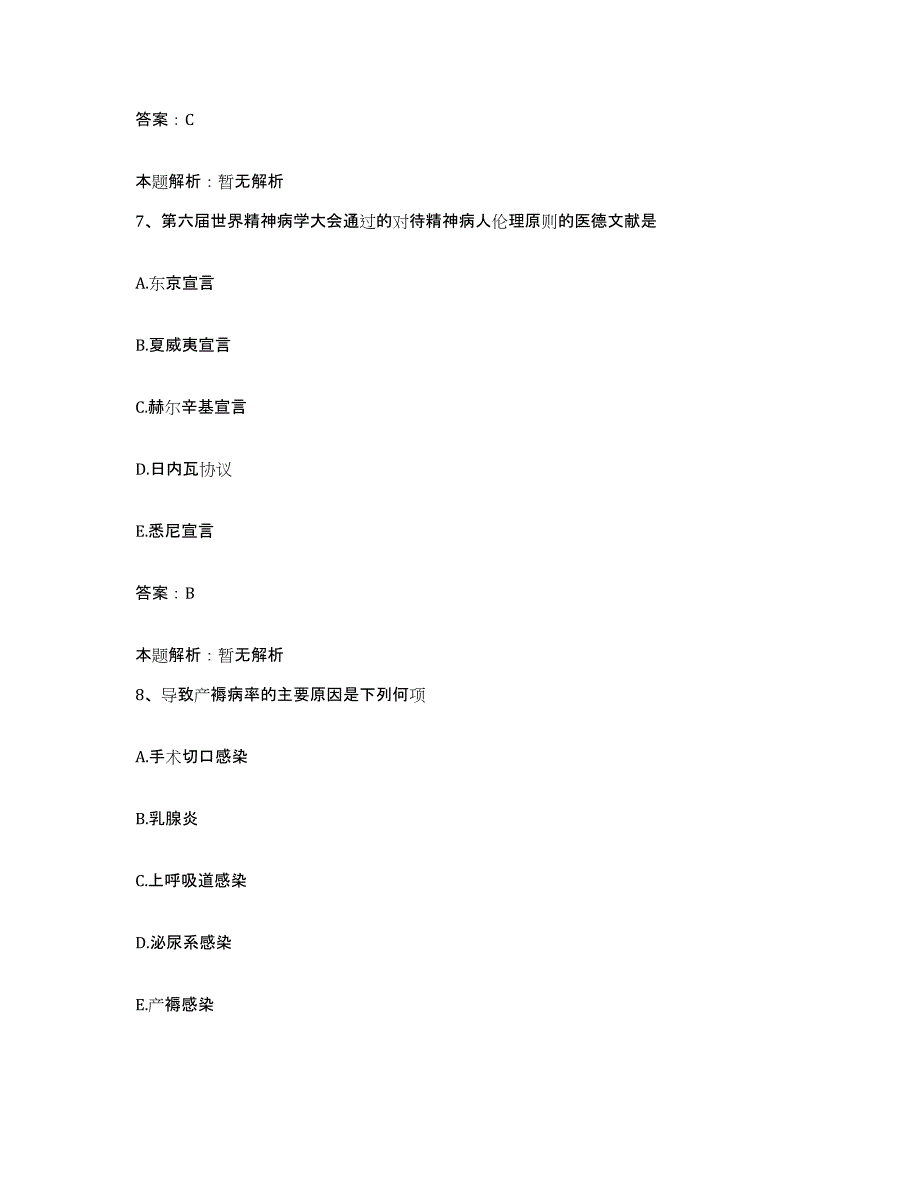 答案：C

本题解析：暂无解析

7、第六届世界精神病学大会通过的对待精神病人伦理原则的医德文献是

A.东京宣言

B.夏威夷宣言

C.赫尔辛基宣言

D.日内瓦协议

E.悉尼宣言

答案：B

本题解析：暂无解析

8、导致产褥病率的主要原因是下列何项

A.手术切口感染

B.乳腺炎

C.上呼吸道感染

D.泌尿系感染

E.产褥感染